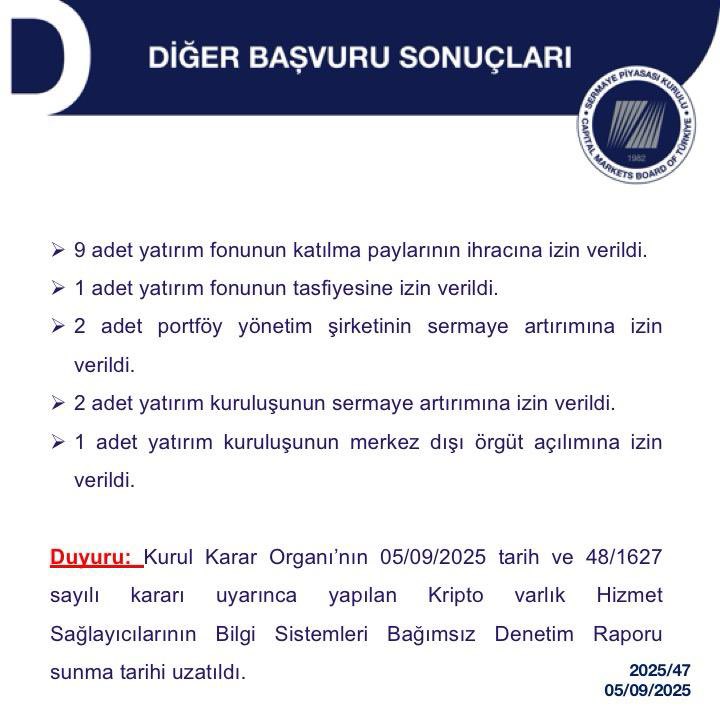 D

DİĞER BAŞVURU SONUÇLARI

SERMAYE PİYASASI KURULU
CAPITAL MARKETS BOARD OF TÜRKİYE
1982

➢ 9 adet yatırım fonunun katılma paylarının ihracına izin verildi.

➢ 1 adet yatırım fonunun tasfiyesine izin verildi.

➢ 2 adet portföy yönetim şirketinin sermaye artırımına izin verildi.

➢ 2 adet yatırım kuruluşunun sermaye artırımına izin verildi.

➢ 1 adet yatırım kuruluşunun merkez dışı örgüt açılımına izin verildi.

Duyuru: Kurul Karar Organı'nın 05/09/2025 tarih ve 48/1627 sayılı kararı uyarınca yapılan Kripto varlık Hizmet Sağlayıcılarının Bilgi Sistemleri Bağımsız Denetim Raporu sunma tarihi uzatıldı.

2025/47
05/09/2025